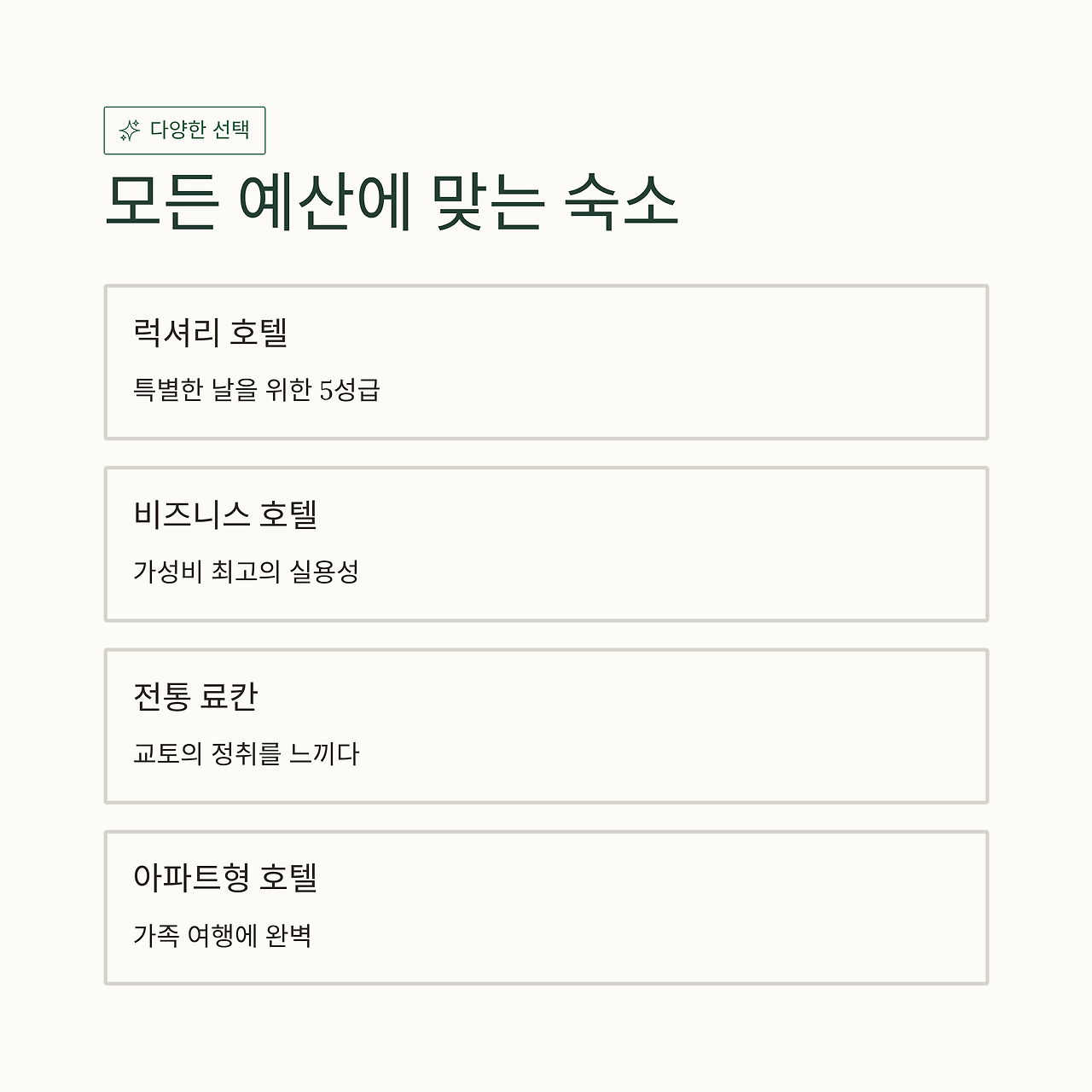 다양한 선택

모든 예산에 맞는 숙소

럭셔리 호텔

특별한 날을 위한 5성급

비즈니스 호텔

가성비 최고의 실용성

전통 료칸

교토의 정취를 느끼다

아파트형 호텔

가족 여행에 완벽